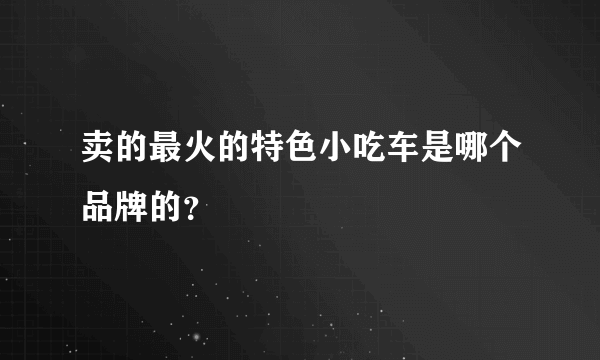 卖的最火的特色小吃车是哪个品牌的?